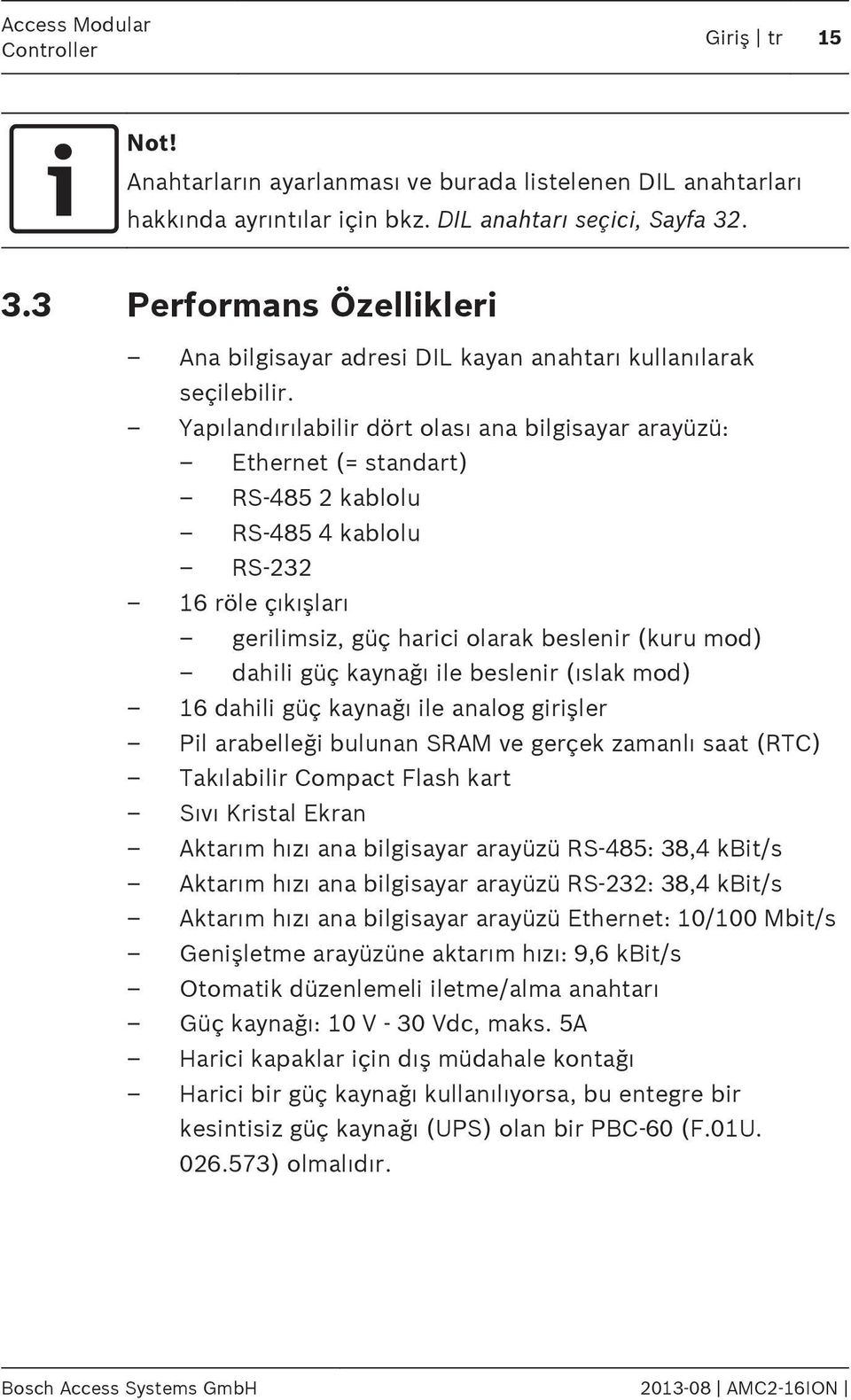 Access Modular Controller

Giriş | tr 15

Not!
Anahtarların ayarlanması ve burada listelenen DIL anahtarları hakkında ayrıntılar için bkz. DIL anahtarı seçici, Sayfa 32.

3.3 Performans Özellikleri

– Ana bilgisayar adresi DIL kayan anahtarı kullanılarak seçilebilir.
– Yapılandırılabilir dört olası ana bilgisayar arayüzü:
  – Ethernet (= standart)
  – RS-485 2 kablolu
  – RS-485 4 kablolu
  – RS-232
– 16 röle çıkışları
  – gerilimsiz, güç harici olarak beslenir (kuru mod)
  – dahili güç kaynağı ile beslenir (ıslak mod)
– 16 dahili güç kaynağı ile analog girişler
– Pil arabelleği bulunan SRAM ve gerçek zamanlı saat (RTC)
– Takılabilir Compact Flash kart
– Sıvı Kristal Ekran
– Aktarım hızı ana bilgisayar arayüzü RS-485: 38,4 kBit/s
– Aktarım hızı ana bilgisayar arayüzü RS-232: 38,4 kBit/s
– Aktarım hızı ana bilgisayar arayüzü Ethernet: 10/100 Mbit/s
– Genişletme arayüzüne aktarım hızı: 9,6 kBit/s
– Otomatik düzenlemeli iletme/alma anahtarı
– Güç kaynağı: 10 V - 30 Vdc, maks. 5A
– Harici kapaklar için dış müdahale kontağı
– Harici bir güç kaynağı kullanılıyorsa, bu entegre bir kesintisiz güç kaynağı (UPS) olan bir PBC-60 (F.01U. 026.573) olmalıdır.

Bosch Access Systems GmbH

2013-08 | AMC2-16ION |